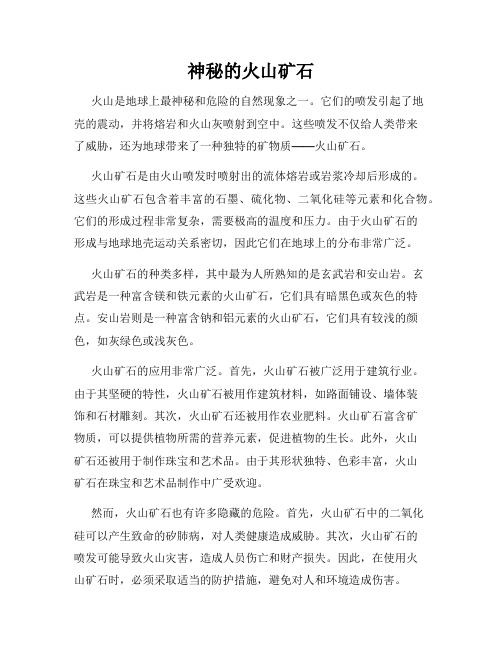 神秘的火山矿石

火山是地球上最神秘和危险的自然现象之一。它们的喷发引起了地壳的震动，并将熔岩和火山灰喷射到空中。这些喷发不仅给人类带来了威胁，还为地球带来了一种独特的矿物质——火山矿石。

火山矿石是由火山喷发时喷射出的流体熔岩或岩浆冷却后形成的。这些火山矿石包含着丰富的石墨、硫化物、二氧化硅等元素和化合物。它们的形成过程非常复杂，需要极高的温度和压力。由于火山矿石的形成与地球地壳运动关系密切，因此它们在地球上的分布非常广泛。

火山矿石的种类多样，其中最为人所熟知的是玄武岩和安山岩。玄武岩是一种富含镁和铁元素的火山矿石，它们具有暗黑色或灰色的特点。安山岩则是一种富含钠和铝元素的火山矿石，它们具有较浅的颜色，如灰绿色或浅灰色。

火山矿石的应用非常广泛。首先，火山矿石被广泛用于建筑行业。由于其坚硬的特性，火山矿石被用作建筑材料，如路面铺设、墙体装饰和石材雕刻。其次，火山矿石还被用作农业肥料。火山矿石富含矿物质，可以提供植物所需的营养元素，促进植物的生长。此外，火山矿石还被用于制作珠宝和艺术品。由于其形状独特、色彩丰富，火山矿石在珠宝和艺术品制作中广受欢迎。

然而，火山矿石也有许多隐藏的危险。首先，火山矿石中的二氧化硅可以产生致命的矽肺病，对人类健康造成威胁。其次，火山矿石的喷发可能导致火山灾害，造成人员伤亡和财产损失。因此，在使用火山矿石时，必须采取适当的防护措施，避免对人和环境造成伤害。